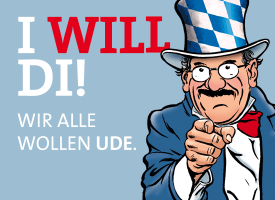 I WILL DI!

WIR ALLE WOLLEN UDE.